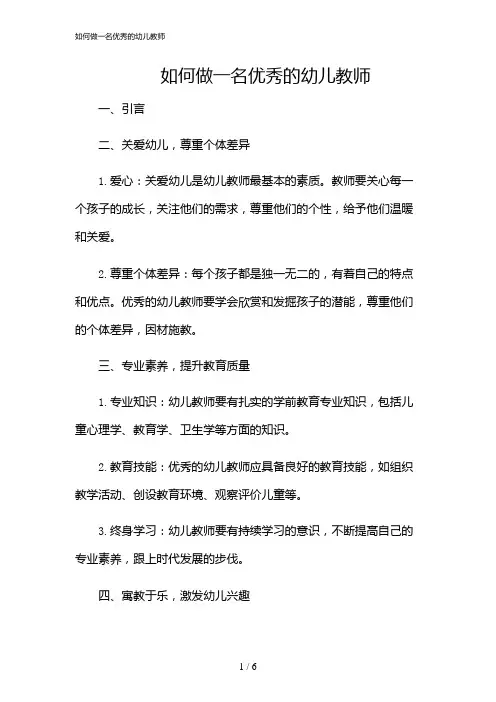 如何做一名优秀的幼儿教师

如何做一名优秀的幼儿教师

一、引言

二、关爱幼儿，尊重个体差异

1. 爱心：关爱幼儿是幼儿教师最基本的素质。教师要关心每一个孩子的成长，关注他们的需求，尊重他们的个性，给予他们温暖和关爱。

2. 尊重个体差异：每个孩子都是独一无二的，有着自己的特点和优点。优秀的幼儿教师要学会欣赏和发掘孩子的潜能，尊重他们的个体差异，因材施教。

三、专业素养，提升教育质量

1. 专业知识：幼儿教师要有扎实的学前教育专业知识，包括儿童心理学、教育学、卫生学等方面的知识。

2. 教育技能：优秀的幼儿教师应具备良好的教育技能，如组织教学活动、创设教育环境、观察评价儿童等。

3. 终身学习：幼儿教师要有持续学习的意识，不断提高自己的专业素养，跟上时代发展的步伐。

四、寓教于乐，激发幼儿兴趣

1 / 6